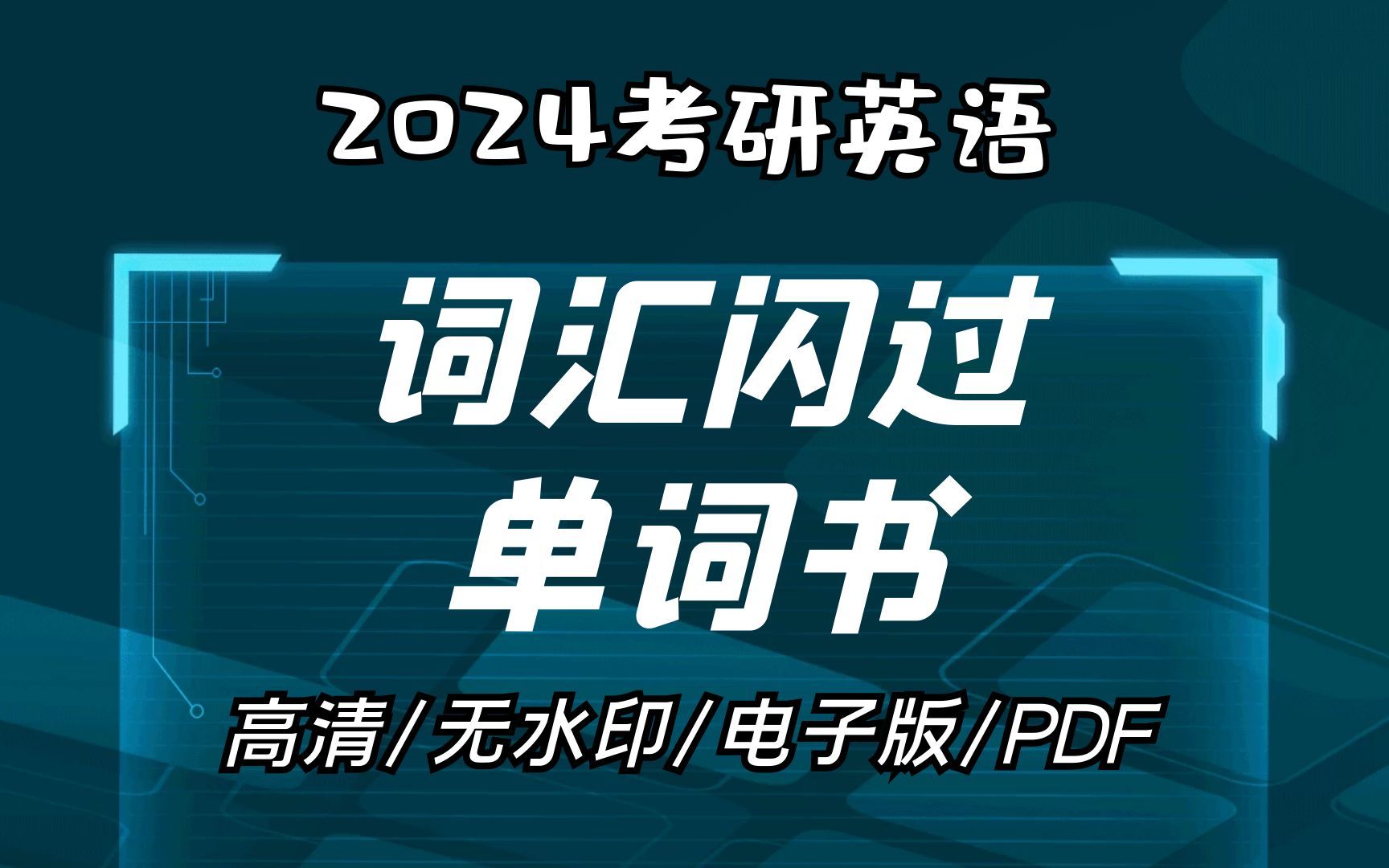 2024考研英语

词汇闪过
单词书

高清/无水印/电子版/PDF